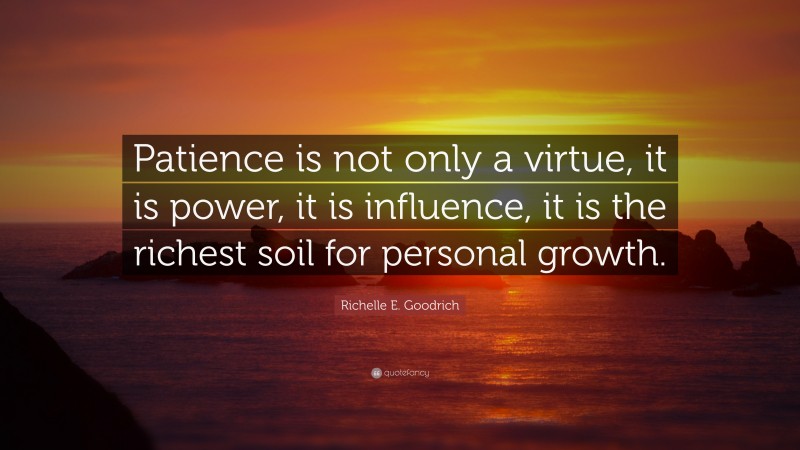 Patience is not only a virtue, it is power, it is influence, it is the richest soil for personal growth.

Richelle E. Goodrich

quotefancy